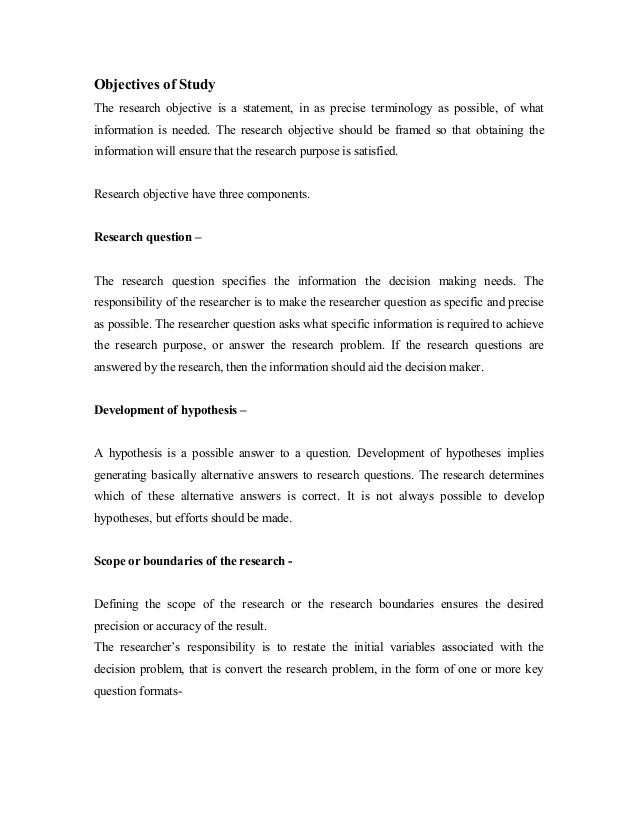 Objectives of Study

The research objective is a statement, in as precise terminology as possible, of what information is needed. The research objective should be framed so that obtaining the information will ensure that the research purpose is satisfied.

Research objective have three components.

Research question –

The research question specifies the information the decision making needs. The responsibility of the researcher is to make the researcher question as specific and precise as possible. The researcher question asks what specific information is required to achieve the research purpose, or answer the research problem. If the research questions are answered by the research, then the information should aid the decision maker.

Development of hypothesis –

A hypothesis is a possible answer to a question. Development of hypotheses implies generating basically alternative answers to research questions. The research determines which of these alternative answers is correct. It is not always possible to develop hypotheses, but efforts should be made.

Scope or boundaries of the research -

Defining the scope of the research or the research boundaries ensures the desired precision or accuracy of the result.
The researcher's responsibility is to restate the initial variables associated with the decision problem, that is convert the research problem, in the form of one or more key question formats-